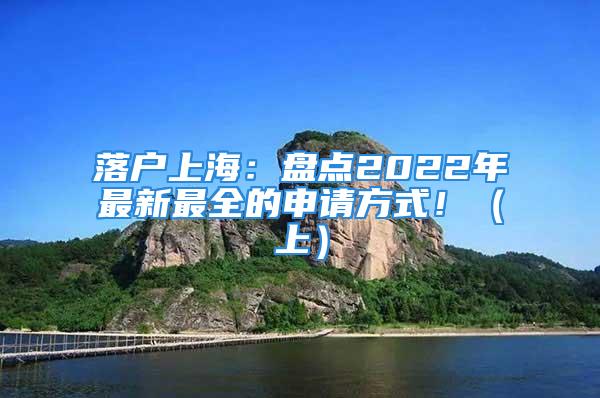 落户上海：盘点2022年最新最全的申请方式！（上）